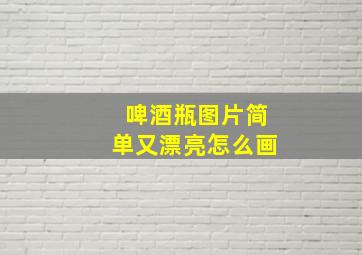 啤酒瓶图片简单又漂亮怎么画